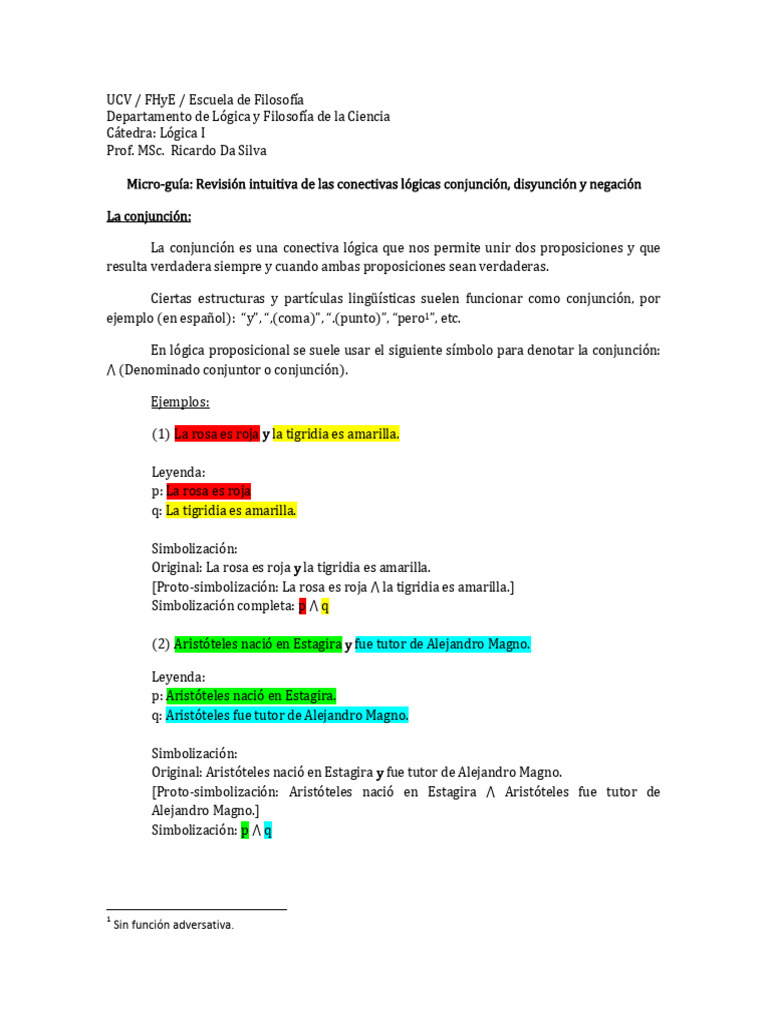 UCV / FHyE / Escuela de Filosofía
Departamento de Lógica y Filosofía de la Ciencia
Cátedra: Lógica I
Prof. MSc. Ricardo Da Silva

Micro-guía: Revisión intuitiva de las conectivas lógicas conjunción, disyunción y negación

La conjunción:

La conjunción es una conectiva lógica que nos permite unir dos proposiciones y que resulta verdadera siempre y cuando ambas proposiciones sean verdaderas.

Ciertas estructuras y partículas lingüísticas suelen funcionar como conjunción, por ejemplo (en español): "y", ",(coma)", ".(punto)", "pero$^1$", etc.

En lógica proposicional se suele usar el siguiente símbolo para denotar la conjunción: $\wedge$ (Denominado conjuntor o conjunción).

Ejemplos:

(1) La rosa es roja y la tigridia es amarilla.

Leyenda:
p: La rosa es roja
q: La tigridia es amarilla.

Simbolización:
Original: La rosa es roja y la tigridia es amarilla.
[Proto-simbolización: La rosa es roja $\wedge$ la tigridia es amarilla.]
Simbolización completa: $p \wedge q$

(2) Aristóteles nació en Estagira y fue tutor de Alejandro Magno.

Leyenda:
p: Aristóteles nació en Estagira.
q: Aristóteles fue tutor de Alejandro Magno.

Simbolización:
Original: Aristóteles nació en Estagira y fue tutor de Alejandro Magno.
[Proto-simbolización: Aristóteles nació en Estagira $\wedge$ Aristóteles fue tutor de Alejandro Magno.]
Simbolización: $p \wedge q$

$^1$ Sin función adversativa.